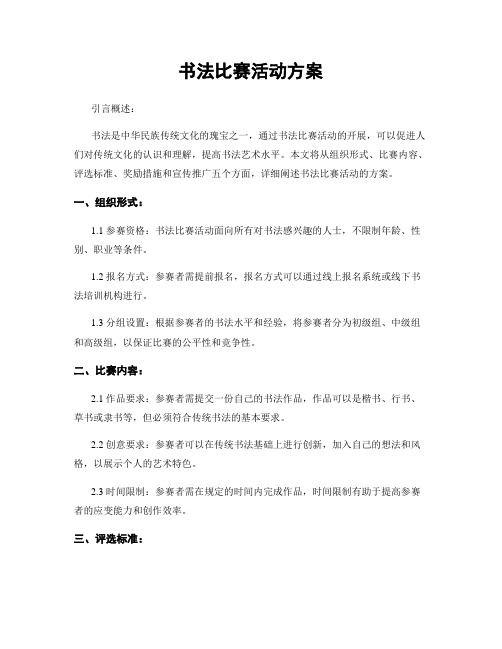 书法比赛活动方案

引言概述：

书法是中华民族传统文化的瑰宝之一，通过书法比赛活动的开展，可以促进人们对传统文化的认识和理解，提高书法艺术水平。本文将从组织形式、比赛内容、评选标准、奖励措施和宣传推广五个方面，详细阐述书法比赛活动的方案。

一、组织形式：

1.1 参赛资格：书法比赛活动面向所有对书法感兴趣的人士，不限制年龄、性别、职业等条件。

1.2 报名方式：参赛者需提前报名，报名方式可以通过线上报名系统或线下书法培训机构进行。

1.3 分组设置：根据参赛者的书法水平和经验，将参赛者分为初级组、中级组和高级组，以保证比赛的公平性和竞争性。

二、比赛内容：

2.1 作品要求：参赛者需提交一份自己的书法作品，作品可以是楷书、行书、草书或隶书等，但必须符合传统书法的基本要求。

2.2 创意要求：参赛者可以在传统书法基础上进行创新，加入自己的想法和风格，以展示个人的艺术特色。

2.3 时间限制：参赛者需在规定的时间内完成作品，时间限制有助于提高参赛者的应变能力和创作效率。

三、评选标准：